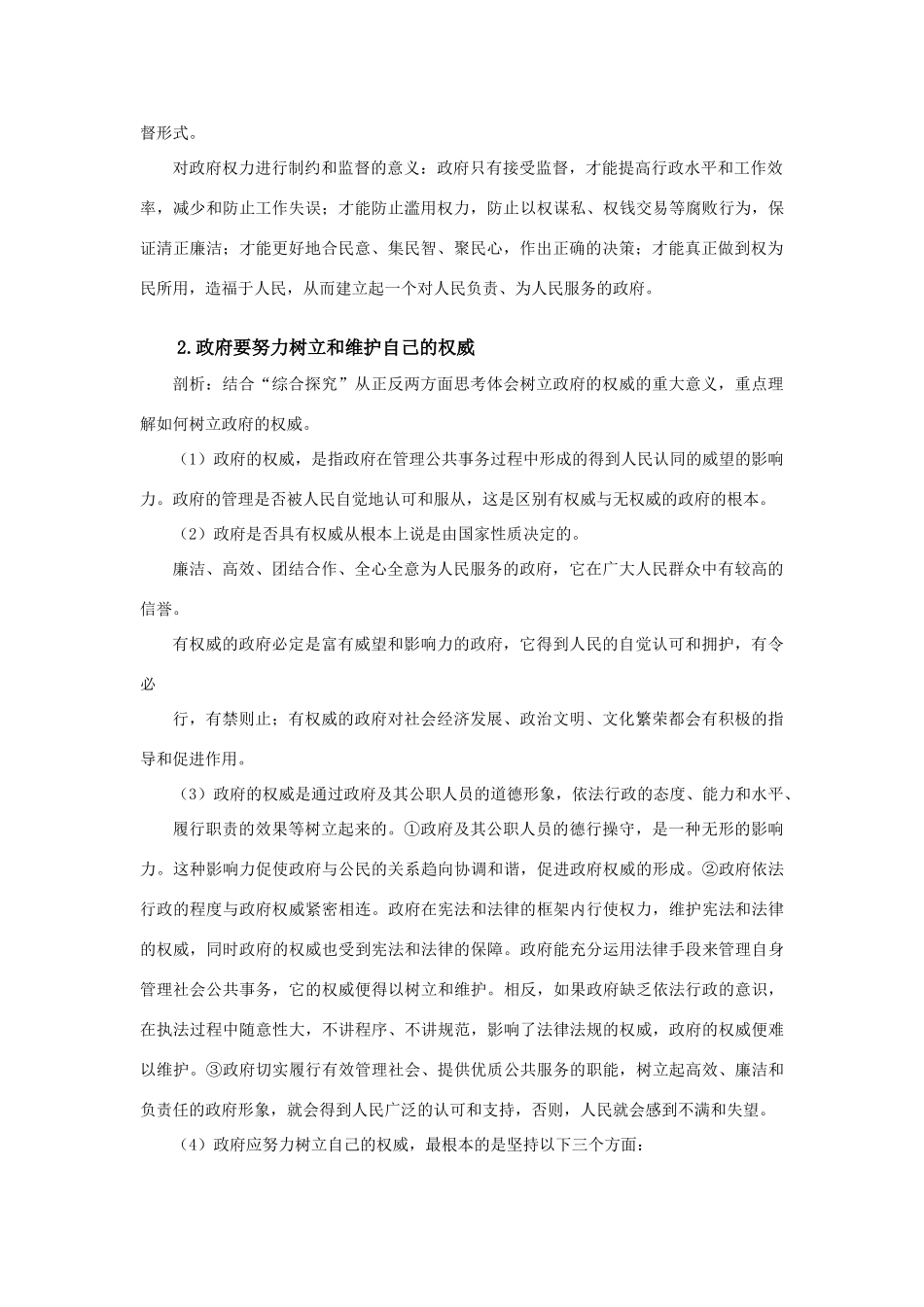 督形式。

对政府权力进行制约和监督的意义：政府只有接受监督，才能提高行政水平和工作效率，减少和防止工作失误；才能防止滥用权力，防止以权谋私、权钱交易等腐败行为，保证清正廉洁；才能更好地合民意、集民智、聚民心，作出正确的决策；才能真正做到权为民所用，造福于人民，从而建立起一个对人民负责、为人民服务的政府。

2.政府要努力树立和维护自己的权威

剖析：结合“综合探究”从正反两方面思考体会树立政府的权威的重大意义，重点理解如何树立政府的权威。

（1）政府的权威，是指政府在管理公共事务过程中形成的得到人民认同的威望的影响力。政府的管理是否被人民自觉地认可和服从，这是区别有权威与无权威的政府的根本。

（2）政府是否具有权威从根本上说是由国家性质决定的。

廉洁、高效、团结合作、全心全意为人民服务的政府，它在广大人民群众中有较高的信誉。

有权威的政府必定是富有威望和影响力的政府，它得到人民的自觉认可和拥护，有令必

行，有禁则止；有权威的政府对社会经济发展、政治文明、文化繁荣都会有积极的指导和促进作用。

（3）政府的权威是通过政府及其公职人员的道德形象，依法行政的态度、能力和水平、

履行职责的效果等树立起来的。①政府及其公职人员的德行操守，是一种无形的影响力。这种影响力促使政府与公民的关系趋向协调和谐，促进政府权威的形成。②政府依法行政的程度与政府权威紧密相连。政府在宪法和法律的框架内行使权力，维护宪法和法律的权威，同时政府的权威也受到宪法和法律的保障。政府能充分运用法律手段来管理自身管理社会公共事务，它的权威便得以树立和维护。相反，如果政府缺乏依法行政的意识，在执法过程中随意性大，不讲程序、不讲规范，影响了法律法规的权威，政府的权威便难以维护。③政府切实履行有效管理社会、提供优质公共服务的职能，树立起高效、廉洁和负责任的政府形象，就会得到人民广泛的认可和支持，否则，人民就会感到不满和失望。

（4）政府应努力树立自己的权威，最根本的是坚持以下三个方面：